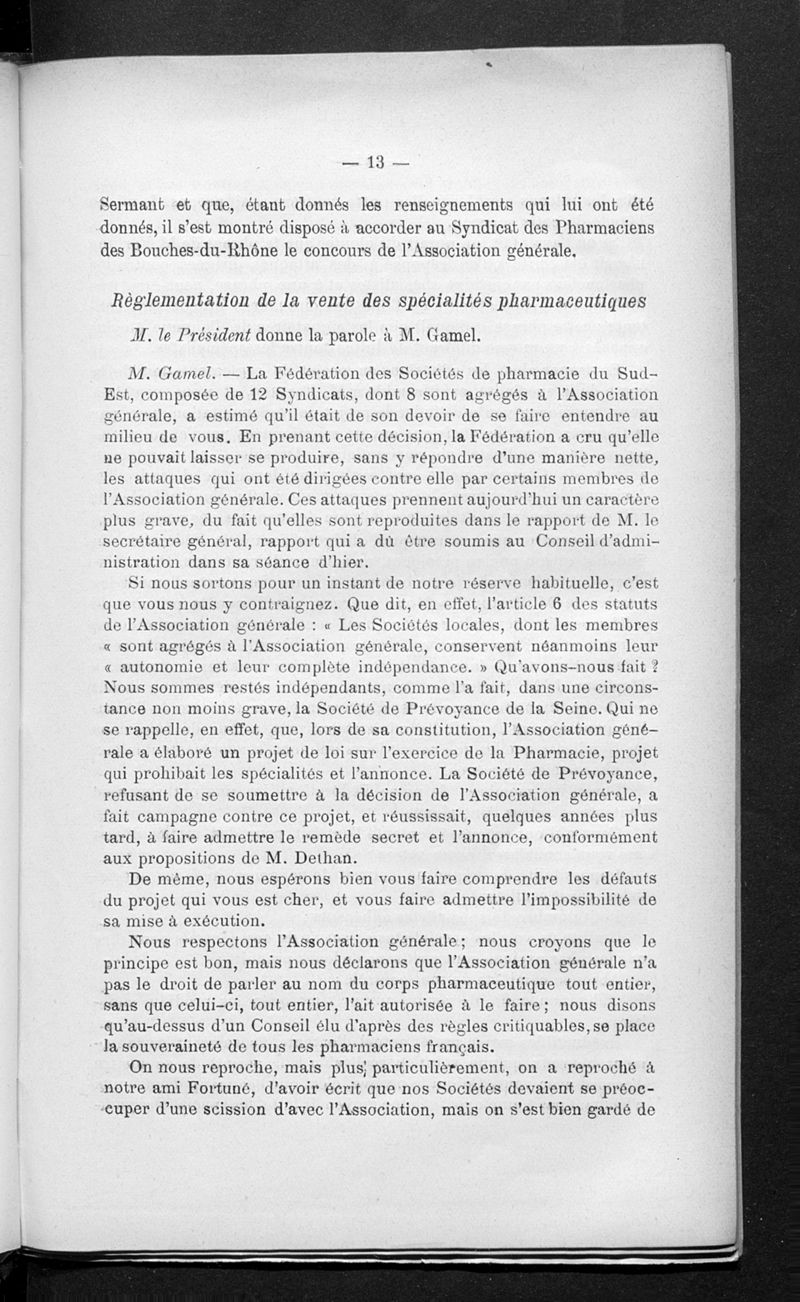 — 13 —

Sermant et que, étant donnés les renseignements qui lui ont été donnés, il s'est montré disposé à accorder au Syndicat des Pharmaciens des Bouches-du-Rhône le concours de l'Association générale.

Règlementation de la vente des spécialités pharmaceutiques

M. le Président donne la parole à M. Gamel.

M. Gamel. — La Fédération des Sociétés de pharmacie du Sud-Est, composée de 12 Syndicats, dont 8 sont agrégés à l'Association générale, a estimé qu'il était de son devoir de se faire entendre au milieu de vous. En prenant cette décision, la Fédération a cru qu'elle ne pouvait laisser se produire, sans y répondre d'une manière nette, les attaques qui ont été dirigées contre elle par certains membres de l'Association générale. Ces attaques prennent aujourd'hui un caractère plus grave, du fait qu'elles sont reproduites dans le rapport de M. le secrétaire général, rapport qui a dû être soumis au Conseil d'administration dans sa séance d'hier.

Si nous sortons pour un instant de notre réserve habituelle, c'est que vous nous y contraignez. Que dit, en effet, l'article 6 des statuts de l'Association générale : « Les Sociétés locales, dont les membres « sont agrégés à l'Association générale, conservent néanmoins leur « autonomie et leur complète indépendance. » Qu'avons-nous fait ? Nous sommes restés indépendants, comme l'a fait, dans une circonstance non moins grave, la Société de Prévoyance de la Seine. Qui ne se rappelle, en effet, que, lors de sa constitution, l'Association générale a élaboré un projet de loi sur l'exercice de la Pharmacie, projet qui prohibait les spécialités et l'annonce. La Société de Prévoyance, refusant de se soumettre à la décision de l'Association générale, a fait campagne contre ce projet, et réussissait, quelques années plus tard, à faire admettre le remède secret et l'annonce, conformément aux propositions de M. Dethan.

De même, nous espérons bien vous faire comprendre les défauts du projet qui vous est cher, et vous faire admettre l'impossibilité de sa mise à exécution.

Nous respectons l'Association générale ; nous croyons que le principe est bon, mais nous déclarons que l'Association générale n'a pas le droit de parler au nom du corps pharmaceutique tout entier, sans que celui-ci, tout entier, l'ait autorisée à le faire ; nous disons qu'au-dessus d'un Conseil élu d'après des règles critiquables, se place la souveraineté de tous les pharmaciens français.

On nous reproche, mais plus, particulièrement, on a reproché à notre ami Fortuné, d'avoir écrit que nos Sociétés devaient se préoccuper d'une scission d'avec l'Association, mais on s'est bien gardé de